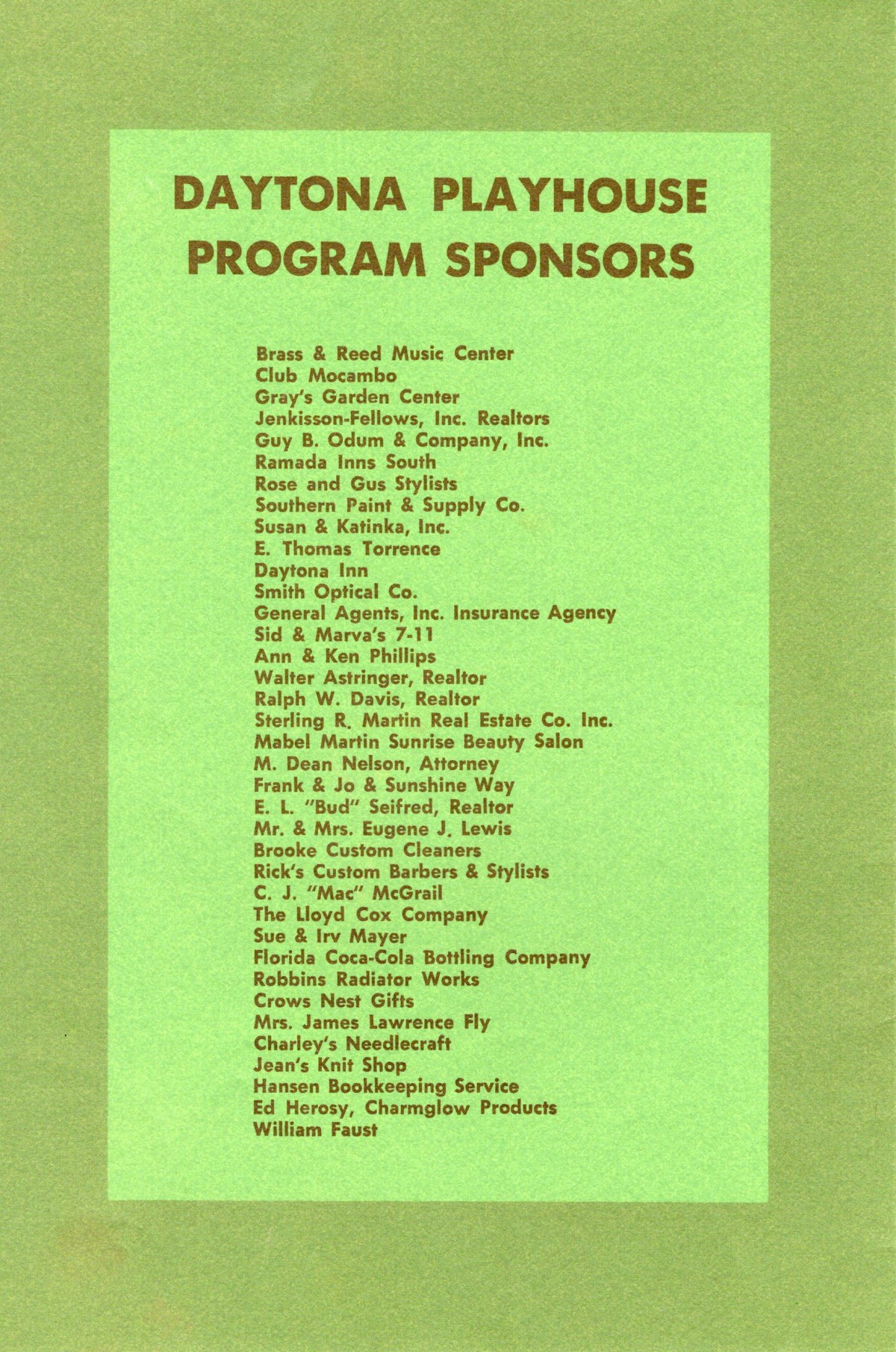 DAYTONA PLAYHOUSE
PROGRAM SPONSORS

Brass & Reed Music Center
Club Mocambo
Gray's Garden Center
Jenkisson-Fellows, Inc. Realtors
Guy B. Odum & Company, Inc.
Ramada Inns South
Rose and Gus Stylists
Southern Paint & Supply Co.
Susan & Katinka, Inc.
E. Thomas Torrence
Daytona Inn
Smith Optical Co.
General Agents, Inc. Insurance Agency
Sid & Marva's 7-11
Ann & Ken Phillips
Walter Astringer, Realtor
Ralph W. Davis, Realtor
Sterling R. Martin Real Estate Co. Inc.
Mabel Martin Sunrise Beauty Salon
M. Dean Nelson, Attorney
Frank & Jo & Sunshine Way
E. L. "Bud" Seifred, Realtor
Mr. & Mrs. Eugene J. Lewis
Brooke Custom Cleaners
Rick's Custom Barbers & Stylists
C. J. "Mac" McGrail
The Lloyd Cox Company
Sue & Irv Mayer
Florida Coca-Cola Bottling Company
Robbins Radiator Works
Crows Nest Gifts
Mrs. James Lawrence Fly
Charley's Needlecraft
Jean's Knit Shop
Hansen Bookkeeping Service
Ed Herosy, Charmglow Products
William Faust